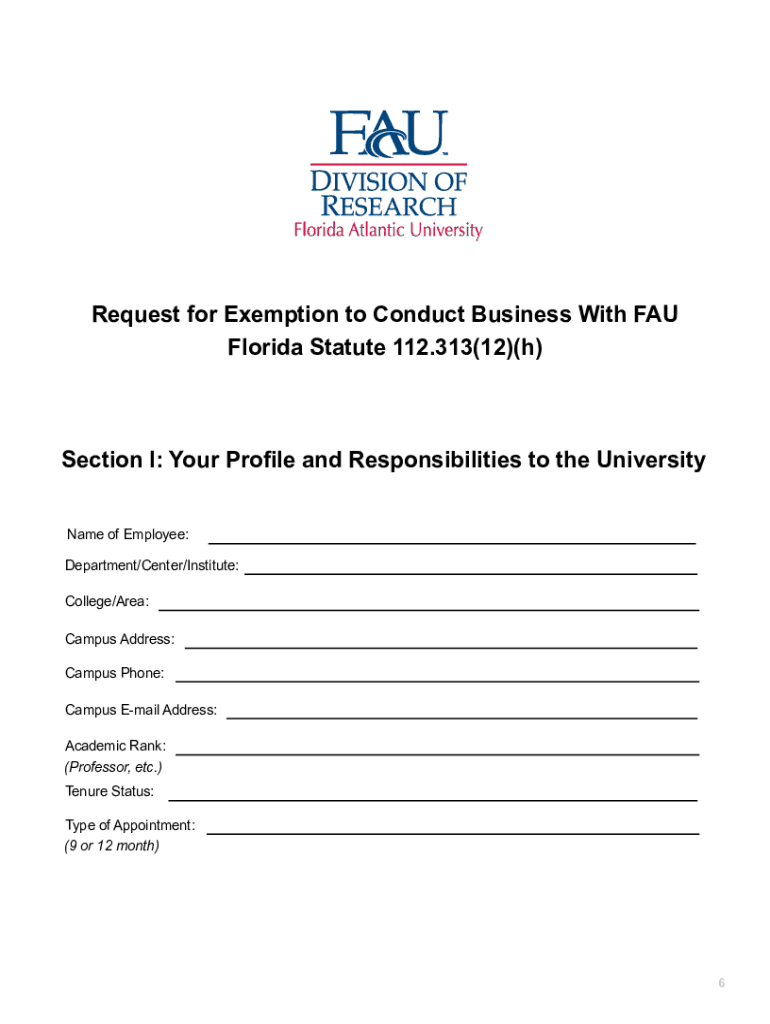 FAU
DIVISION OF RESEARCH
Florida Atlantic University

Request for Exemption to Conduct Business With FAU
Florida Statute 112.313(12)(h)

Section I: Your Profile and Responsibilities to the University

Name of Employee:

Department/Center/Institute:

College/Area:

Campus Address:

Campus Phone:

Campus E-mail Address:

Academic Rank:
(Professor, etc.)

Tenure Status:

Type of Appointment:
(9 or 12 month)

6